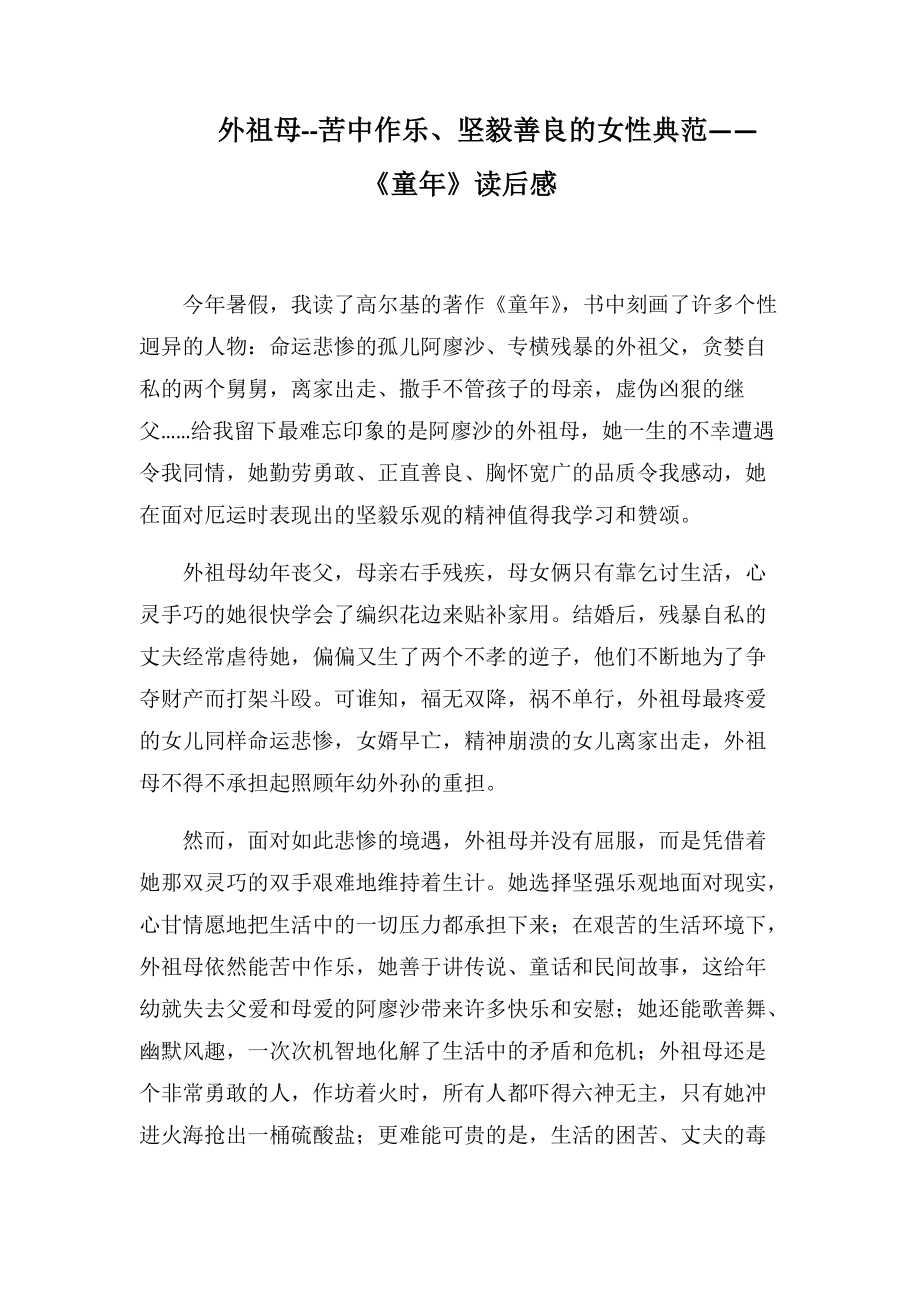 外祖母--苦中作乐、坚毅善良的女性典范——《童年》读后感

今年暑假，我读了高尔基的著作《童年》，书中刻画了许多个性迥异的人物：命运悲惨的孤儿阿廖沙、专横残暴的外祖父，贪婪自私的两个舅舅，离家出走、撒手不管孩子的母亲，虚伪凶狠的继父……给我留下最难忘印象的是阿廖沙的外祖母，她一生的不幸遭遇令我同情，她勤劳勇敢、正直善良、胸怀宽广的品质令我感动，她在面对厄运时表现出的坚毅乐观的精神值得我学习和赞颂。

外祖母幼年丧父，母亲右手残疾，母女俩只有靠乞讨生活，心灵手巧的她很快学会了编织花边来贴补家用。结婚后，残暴自私的丈夫经常虐待她，偏偏又生了两个不孝的逆子，他们不断地为了争夺财产而打架斗殴。可谁知，福无双降，祸不单行，外祖母最疼爱的女儿同样命运悲惨，女婿早亡，精神崩溃的女儿离家出走，外祖母不得不承担起照顾年幼外孙的重担。

然而，面对如此悲惨的境遇，外祖母并没有屈服，而是凭借着她那双灵巧的双手艰难地维持着生计。她选择坚强乐观地面对现实，心甘情愿地把生活中的一切压力都承担下来；在艰苦的生活环境下，外祖母依然能苦中作乐，她善于讲传说、童话和民间故事，这给年幼就失去父爱和母爱的阿廖沙带来许多快乐和安慰；她还能歌善舞、幽默风趣，一次次机智地化解了生活中的矛盾和危机；外祖母还是个非常勇敢的人，作坊着火时，所有人都吓得六神无主，只有她冲进火海抢出一桶硫酸盐；更难能可贵的是，生活的困苦、丈夫的毒